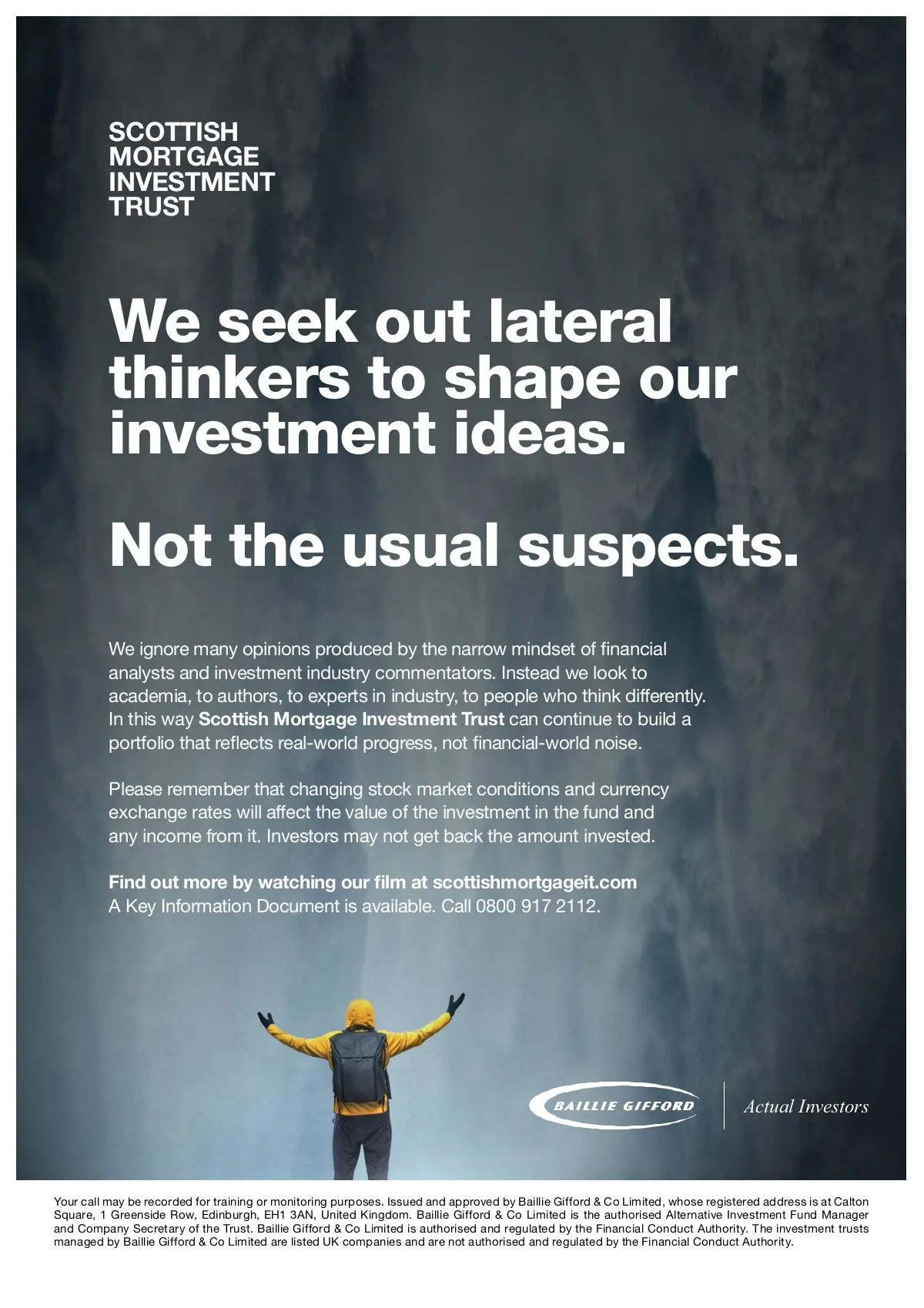 SCOTTISH
MORTGAGE
INVESTMENT
TRUST

We seek out lateral thinkers to shape our investment ideas.

Not the usual suspects.

We ignore many opinions produced by the narrow mindset of financial analysts and investment industry commentators. Instead we look to academia, to authors, to experts in industry, to people who think differently. In this way Scottish Mortgage Investment Trust can continue to build a portfolio that reflects real-world progress, not financial-world noise.

Please remember that changing stock market conditions and currency exchange rates will affect the value of the investment in the fund and any income from it. Investors may not get back the amount invested.

Find out more by watching our film at scottishmortgageit.com
A Key Information Document is available. Call 0800 917 2112.

BAILLIE GIFFORD

Actual Investors

Your call may be recorded for training or monitoring purposes. Issued and approved by Baillie Gifford & Co Limited, whose registered address is at Calton Square, 1 Greenside Row, Edinburgh, EH1 3AN, United Kingdom. Baillie Gifford & Co Limited is the authorised Alternative Investment Fund Manager and Company Secretary of the Trust. Baillie Gifford & Co Limited is authorised and regulated by the Financial Conduct Authority. The investment trusts managed by Baillie Gifford & Co Limited are listed UK companies and are not authorised and regulated by the Financial Conduct Authority.